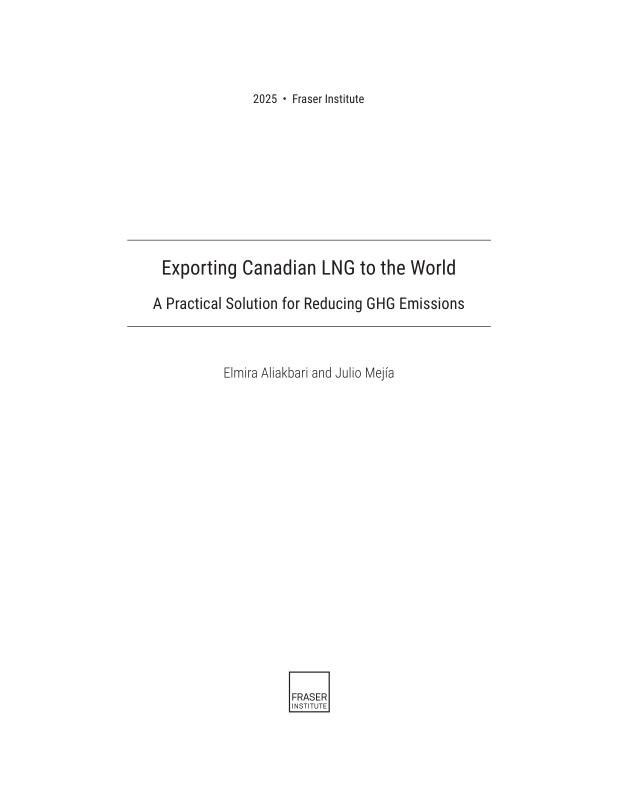 2025 • Fraser Institute

Exporting Canadian LNG to the World

A Practical Solution for Reducing GHG Emissions

Elmira Aliakbari and Julio Mejía

FRASER
INSTITUTE